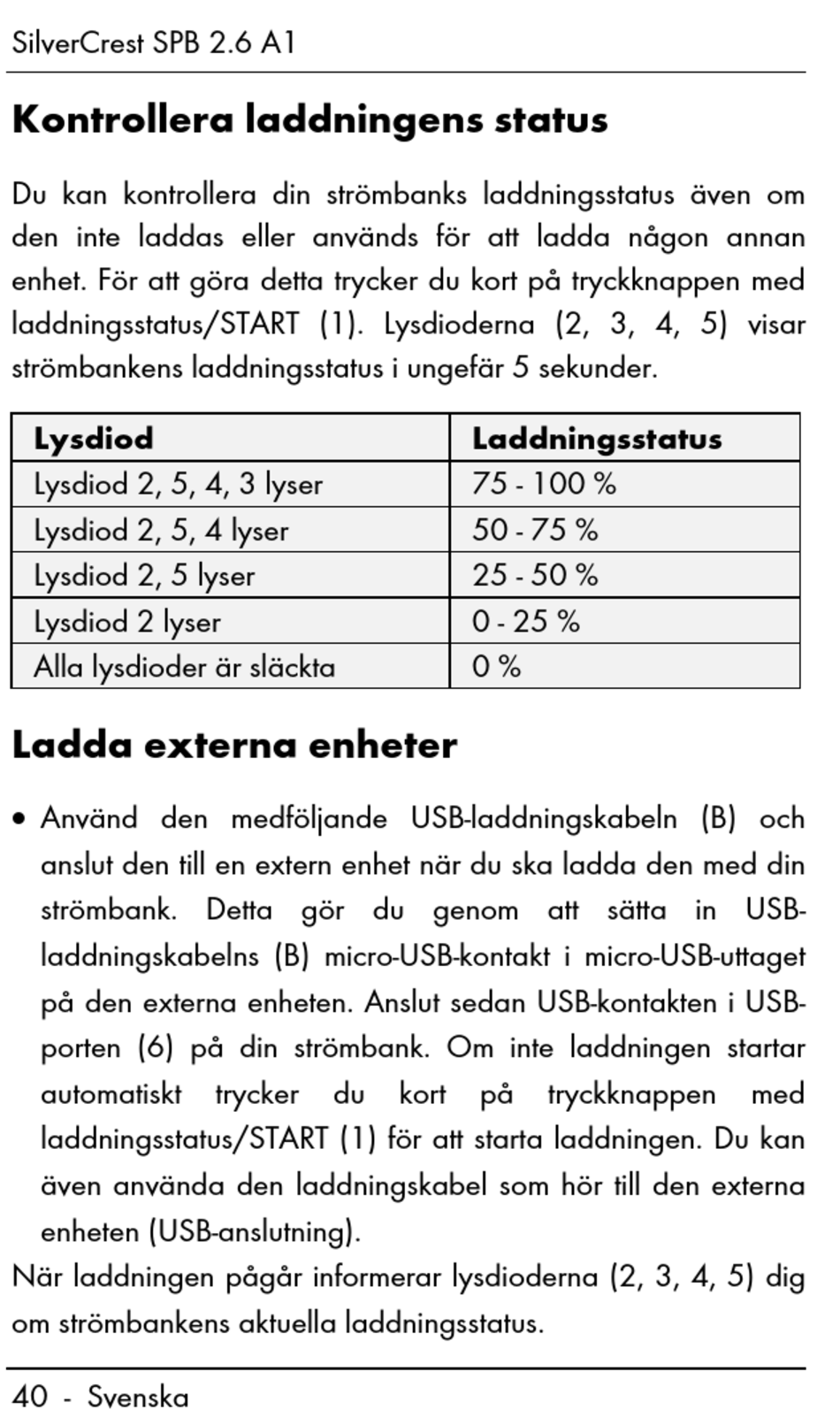 SilverCrest SPB 2.6 A1

Kontrollera laddningens status

Du kan kontrollera din strömbanks laddningsstatus även om den inte laddas eller används för att ladda någon annan enhet. För att göra detta trycker du kort på tryckknappen med laddningsstatus/START (1). Lysdioderna (2, 3, 4, 5) visar strömbankens laddningsstatus i ungefär 5 sekunder.

| Lysdiod | Laddningsstatus |
|---|---|
| Lysdiod 2, 5, 4, 3 lyser | 75 - 100 % |
| Lysdiod 2, 5, 4 lyser | 50 - 75 % |
| Lysdiod 2, 5 lyser | 25 - 50 % |
| Lysdiod 2 lyser | 0 - 25 % |
| Alla lysdioder är släckta | 0 % |

Ladda externa enheter

• Använd den medföljande USB-laddningskabeln (B) och anslut den till en extern enhet när du ska ladda den med din strömbank. Detta gör du genom att sätta in USB-laddningskabelns (B) micro-USB-kontakt i micro-USB-uttaget på den externa enheten. Anslut sedan USB-kontakten i USB-porten (6) på din strömbank. Om inte laddningen startar automatiskt trycker du kort på tryckknappen med laddningsstatus/START (1) för att starta laddningen. Du kan även använda den laddningskabel som hör till den externa enheten (USB-anslutning).

När laddningen pågår informerar lysdioderna (2, 3, 4, 5) dig om strömbankens aktuella laddningsstatus.

40 - Svenska